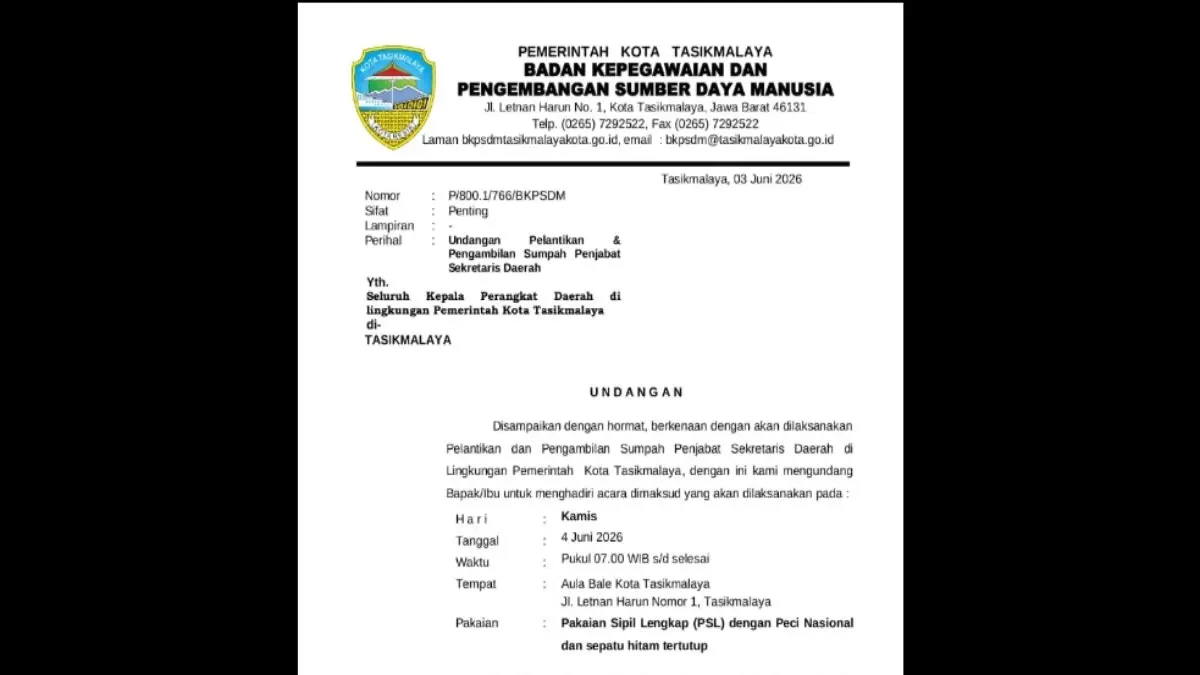 PEMERINTAH KOTA TASIKMALAYA
BADAN KEPEGAWAIAN DAN
PENGEMBANGAN SUMBER DAYA MANUSIA
Jl. Letnan Harun No. 1, Kota Tasikmalaya, Jawa Barat 46131
Telp. (0265) 7292522, Fax (0265) 7292522
Laman bkpsdmtasikmalayakota.go.id, email : bkpsdm@tasikmalayakota.go.id

Tasikmalaya, 03 Juni 2026

Nomor : P/800.1/766/BKPSDM
Sifat : Penting
Lampiran : -
Perihal : Undangan Pelantikan & Pengambilan Sumpah Penjabat Sekretaris Daerah

Yth.
Seluruh Kepala Perangkat Daerah di lingkungan Pemerintah Kota Tasikmalaya
di-
TASIKMALAYA

UNDANGAN

Disampaikan dengan hormat, berkenaan dengan akan dilaksanakan Pelantikan dan Pengambilan Sumpah Penjabat Sekretaris Daerah di Lingkungan Pemerintah Kota Tasikmalaya, dengan ini kami mengundang Bapak/Ibu untuk menghadiri acara dimaksud yang akan dilaksanakan pada :

Hari : Kamis
Tanggal : 4 Juni 2026
Waktu : Pukul 07.00 WIB s/d selesai
Tempat : Aula Bale Kota Tasikmalaya
Jl. Letnan Harun Nomor 1, Tasikmalaya
Pakaian : Pakaian Sipil Lengkap (PSL) dengan Peci Nasional dan sepatu hitam tertutup